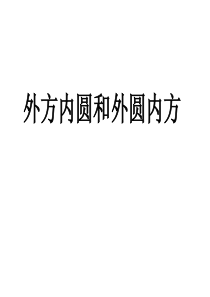 外方内圆和外圆内方